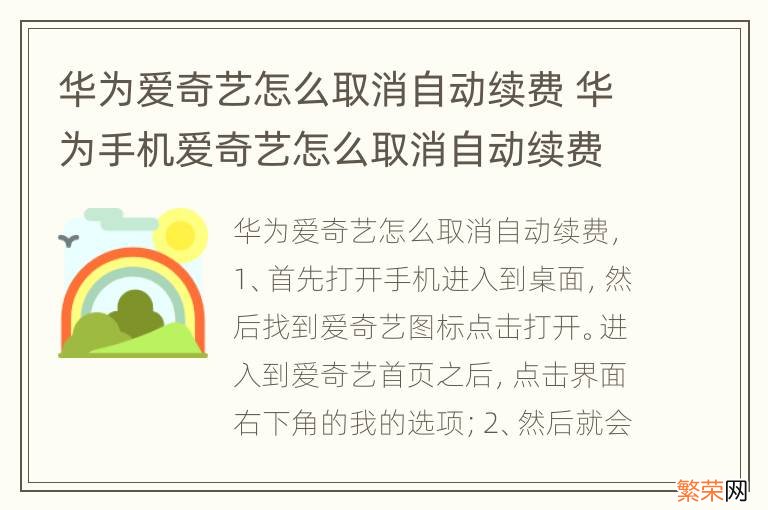 华为爱奇艺怎么取消自动续费 华为手机爱奇艺怎么取消自动续费

华为爱奇艺怎么取消自动续费，1、首先打开手机进入到桌面，然后找到爱奇艺图标点击打开。进入到爱奇艺首页之后，点击界面右下角的我的选项；2、然后就会

繁荣网